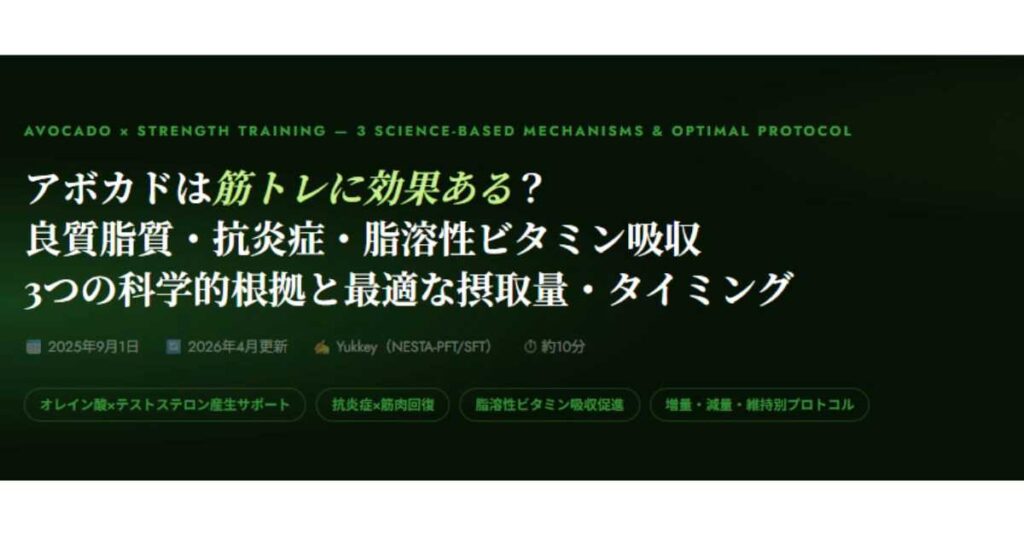 AVOCADO × STRENGTH TRAINING — 3 SCIENCE-BASED MECHANISMS & OPTIMAL PROTOCOL

アボカドは筋トレに効果ある？
良質脂質・抗炎症・脂溶性ビタミン吸収
3つの科学的根拠と最適な摂取量・タイミング

2025年9月1日 2026年4月更新 Yukkey（NESTA-PFT/SFT） 約10分

オレイン酸×テストステロン産生サポート 抗炎症×筋肉回復 脂溶性ビタミン吸収促進 増量・減量・維持別プロトコル